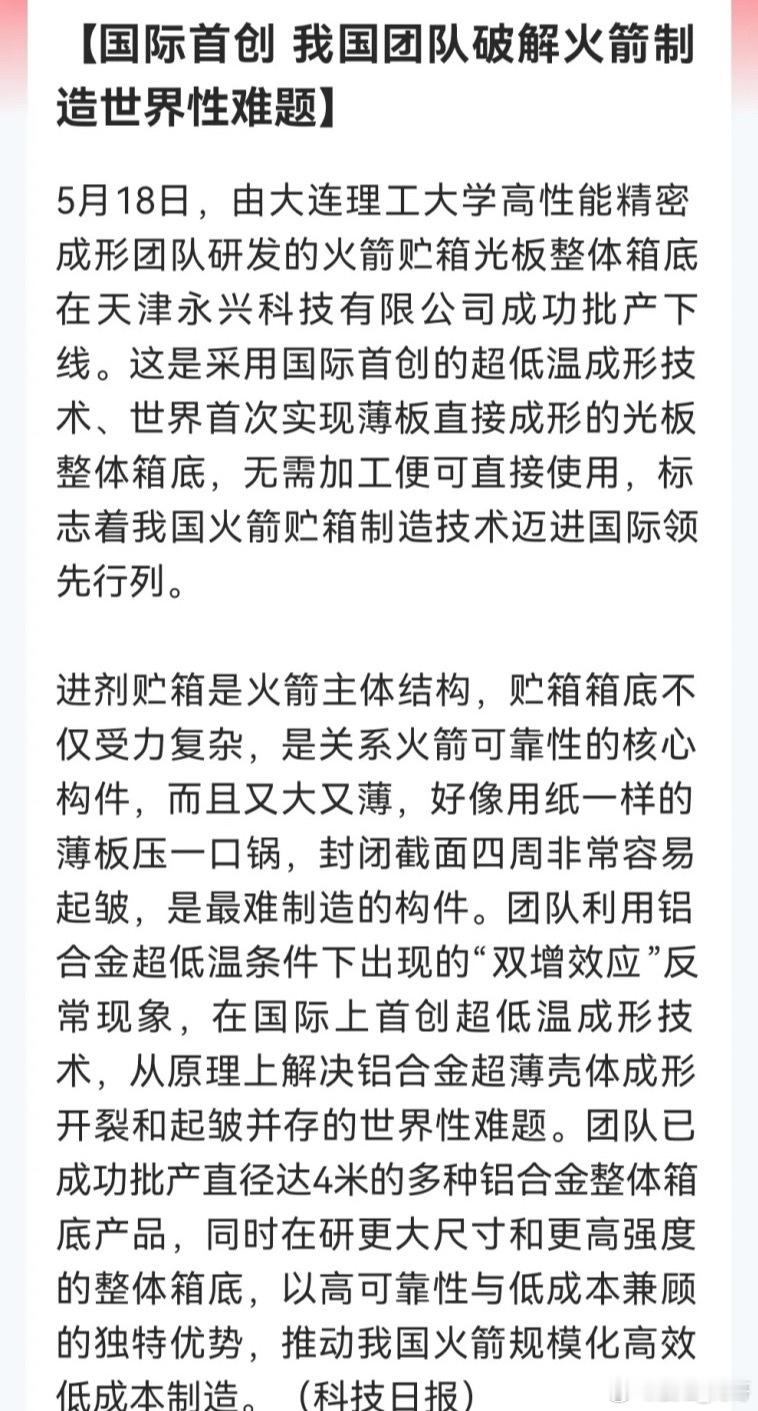 【国际首创 我国团队破解火箭制造世界性难题】

5月18日，由大连理工大学高性能精密成形团队研发的火箭贮箱光板整体箱底在天津永兴科技有限公司成功批产下线。这是采用国际首创的超低温成形技术、世界首次实现薄板直接成形的光板整体箱底，无需加工便可直接使用，标志着我国火箭贮箱制造技术迈进国际领先行列。

进剂贮箱是火箭主体结构，贮箱箱底不仅受力复杂，是关系火箭可靠性的核心构件，而且又大又薄，好像用纸一样的薄板压一口锅，封闭截面四周非常容易起皱，是最难制造的构件。团队利用铝合金超低温条件下出现的“双增效应”反常现象，在国际上首创超低温成形技术，从原理上解决铝合金超薄壳体成形开裂和起皱并存的世界性难题。团队已成功批产直径达4米的多种铝合金整体箱底产品，同时在研更大尺寸和更高强度的整体箱底，以高可靠性与低成本兼顾的独特优势，推动我国火箭规模化高效低成本制造。（科技日报）